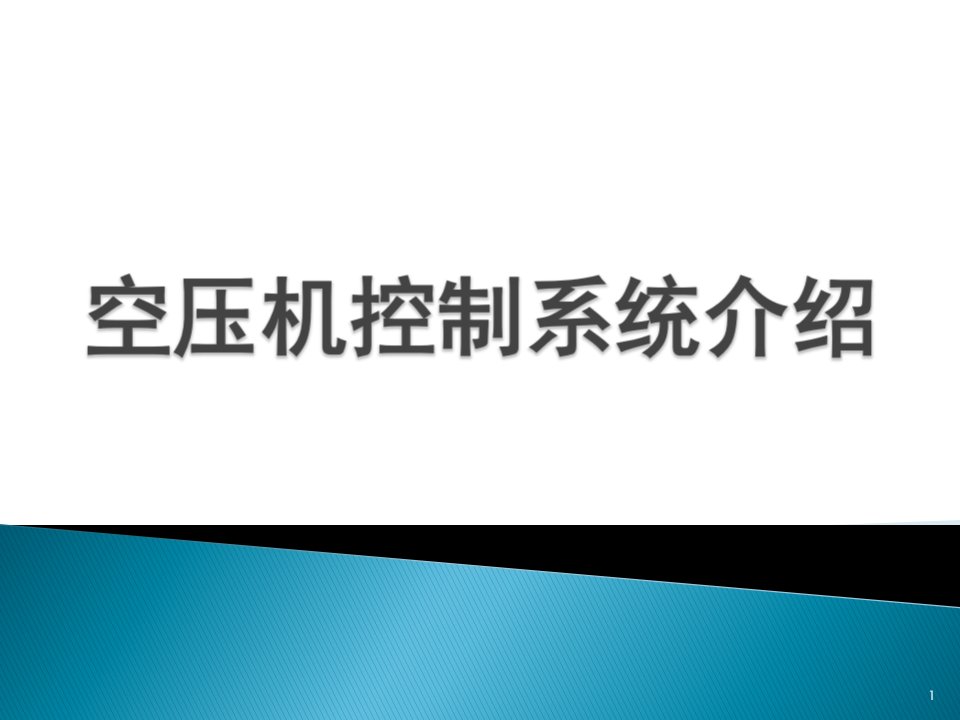 空压机控制系统介绍

1